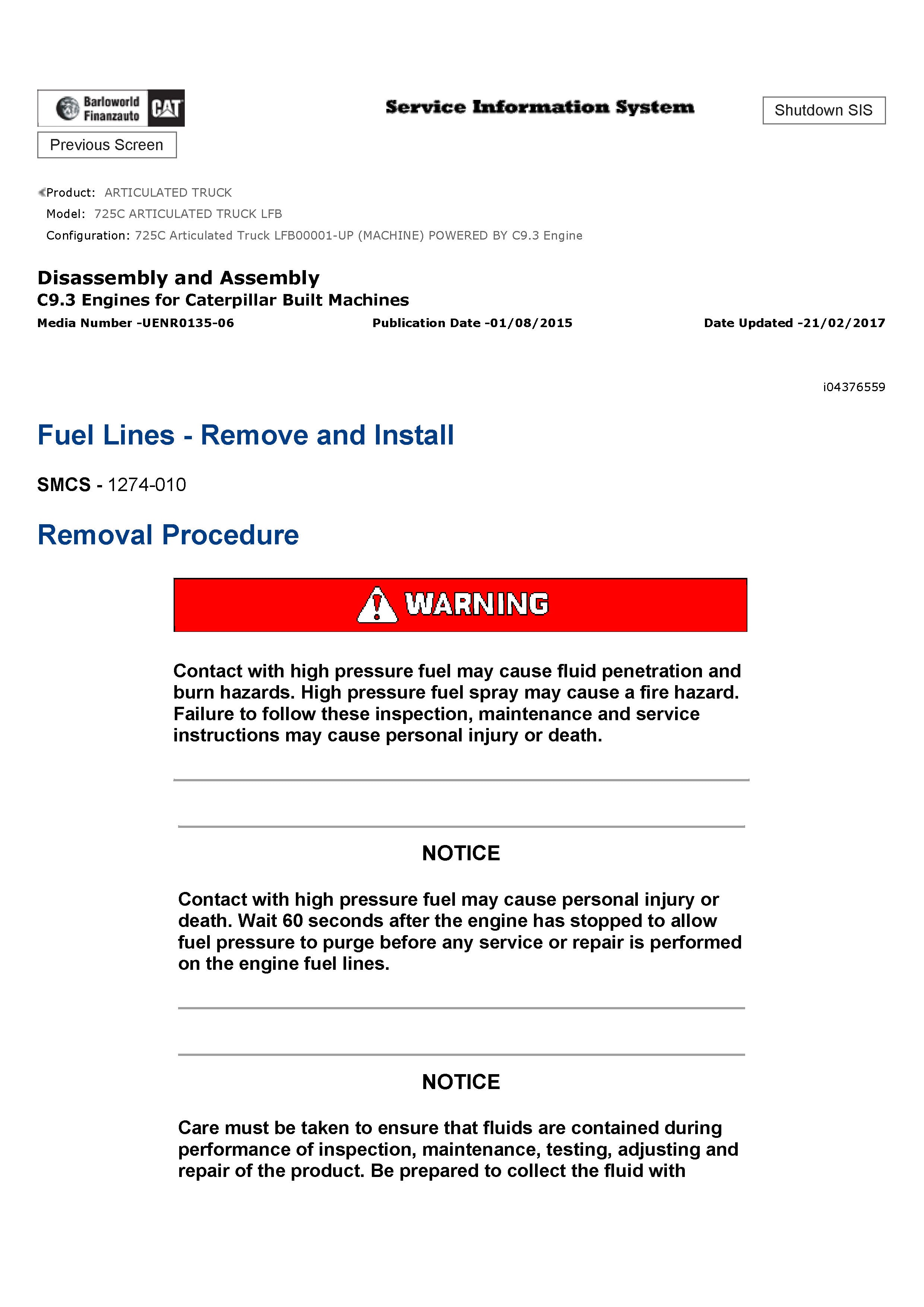 Barloworld Finanzauto CAT

Service Information System

Shutdown SIS

Previous Screen

Product: ARTICULATED TRUCK
Model: 725C ARTICULATED TRUCK LFB
Configuration: 725C Articulated Truck LFB00001-UP (MACHINE) POWERED BY C9.3 Engine

Disassembly and Assembly
C9.3 Engines for Caterpillar Built Machines
Media Number -UENR0135-06 Publication Date -01/08/2015 Date Updated -21/02/2017

i04376559

Fuel Lines - Remove and Install

SMCS - 1274-010

Removal Procedure

WARNING

Contact with high pressure fuel may cause fluid penetration and burn hazards. High pressure fuel spray may cause a fire hazard. Failure to follow these inspection, maintenance and service instructions may cause personal injury or death.

NOTICE

Contact with high pressure fuel may cause personal injury or death. Wait 60 seconds after the engine has stopped to allow fuel pressure to purge before any service or repair is performed on the engine fuel lines.

NOTICE

Care must be taken to ensure that fluids are contained during performance of inspection, maintenance, testing, adjusting and repair of the product. Be prepared to collect the fluid with